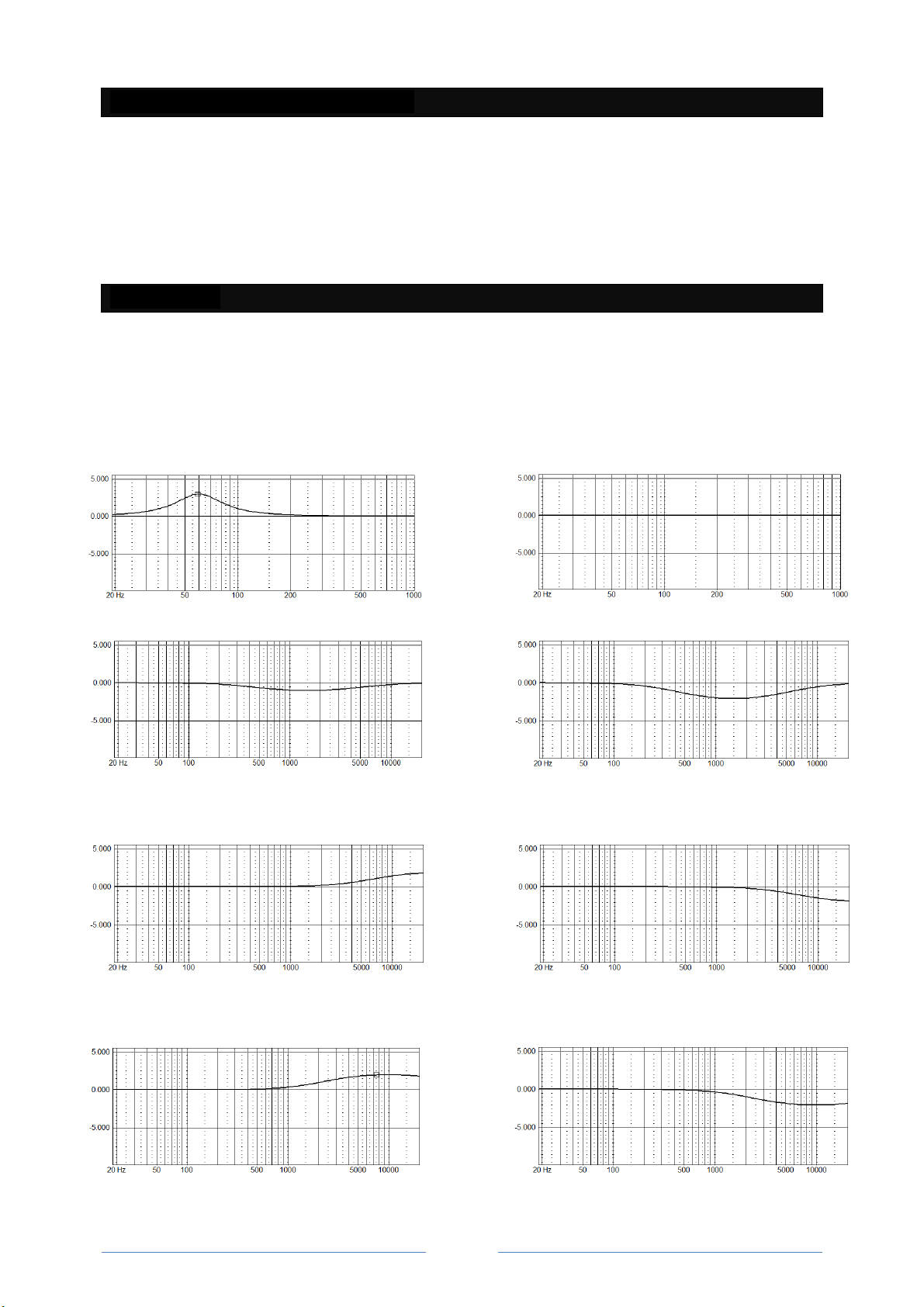 5.000
0.000
-5.000
20 Hz 50 100 200 500 1000

5.000
0.000
-5.000
20 Hz 50 100 200 500 1000

5.000
0.000
-5.000
20 Hz 50 100 500 1000 5000 10000

5.000
0.000
-5.000
20 Hz 50 100 500 1000 5000 10000

5.000
0.000
-5.000
20 Hz 50 100 500 1000 5000 10000

5.000
0.000
-5.000
20 Hz 50 100 500 1000 5000 10000

5.000
0.000
-5.000
20 Hz 50 100 500 1000 5000 10000

5.000
0.000
-5.000
20 Hz 50 100 500 1000 5000 10000